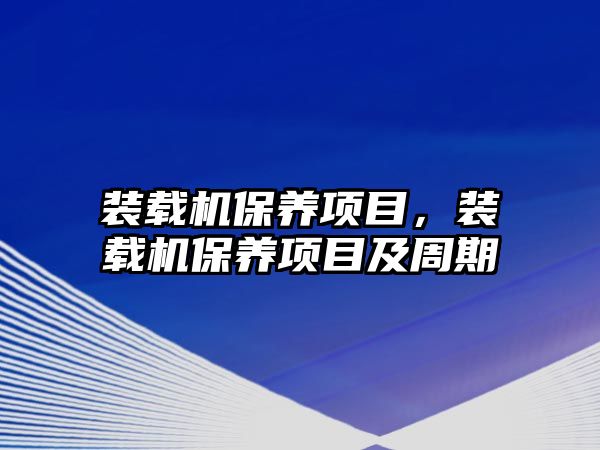 装载机保养项目，装载机保养项目及周期